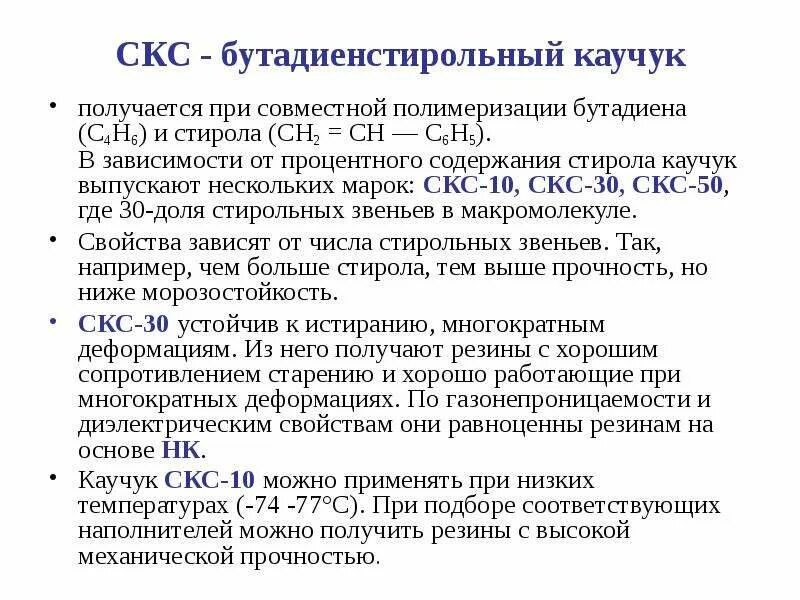 СКС - бутадиенстирольный каучук

• получается при совместной полимеризации бутадиена ($C_4H_6$) и стирола ($CH_2 = CH — C_6H_5$). В зависимости от процентного содержания стирола каучук выпускают нескольких марок: СКС-10, СКС-30, СКС-50, где 30-доля стирольных звеньев в макромолекуле.

• Свойства зависят от числа стирольных звеньев. Так, например, чем больше стирола, тем выше прочность, но ниже морозостойкость.

• СКС-30 устойчив к истиранию, многократным деформациям. Из него получают резины с хорошим сопротивлением старению и хорошо работающие при многократных деформациях. По газонепроницаемости и диэлектрическим свойствам они равноценны резинам на основе НК.

• Каучук СКС-10 можно применять при низких температурах (-74 -77°С). При подборе соответствующих наполнителей можно получить резины с высокой механической прочностью.